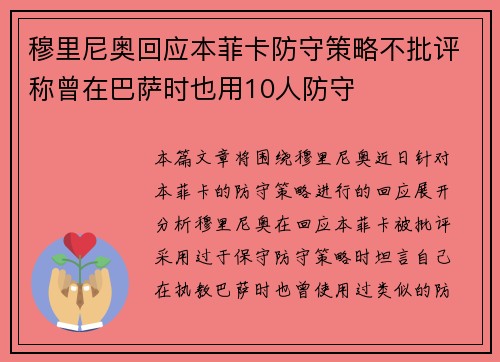 穆里尼奥回应本菲卡防守策略不批评称曾在巴萨时也用10人防守

本篇文章将围绕穆里尼奥近日针对本菲卡的防守策略进行的回应展开分析穆里尼奥在回应本菲卡被批评采用过于保守防守策略时坦言自己在执教巴萨时也曾使用过类似的防